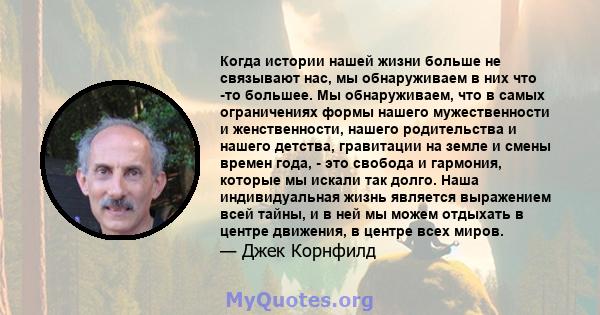 Когда истории нашей жизни больше не связывают нас, мы обнаруживаем в них что -то большее. Мы обнаруживаем, что в самых ограничениях формы нашего мужественности и женственности, нашего родительства и нашего детства, гравитации на земле и смены времен года, - это свобода и гармония, которые мы искали так долго. Наша индивидуальная жизнь является выражением всей тайны, и в ней мы можем отдыхать в центре движения, в центре всех миров.
— Джек Корнфилд

MyQuotes.org